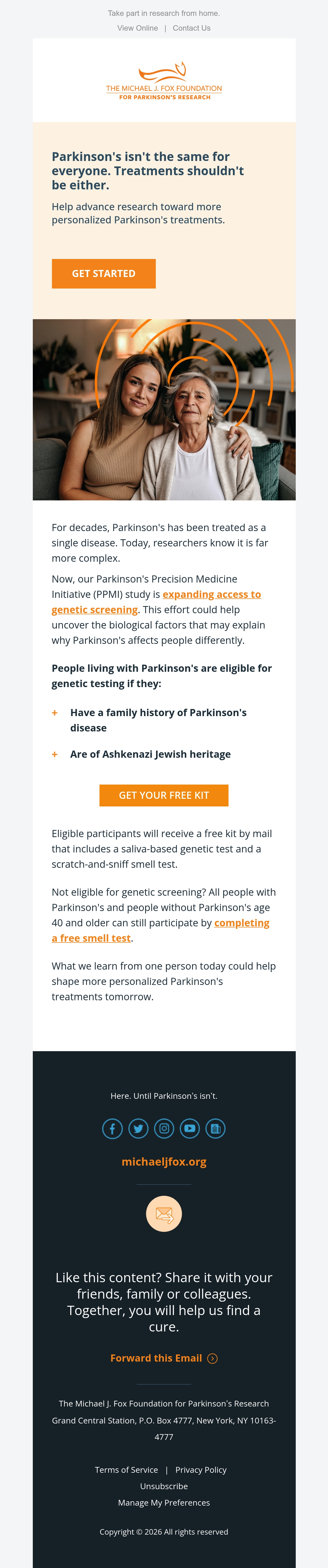 Take part in research from home.

View Online | Contact Us

THE MICHAEL J. FOX FOUNDATION
FOR PARKINSON'S RESEARCH

Parkinson's isn't the same for everyone. Treatments shouldn't be either.

Help advance research toward more personalized Parkinson's treatments.

GET STARTED

For decades, Parkinson's has been treated as a single disease. Today, researchers know it is far more complex.

Now, our Parkinson's Precision Medicine Initiative (PPMI) study is expanding access to genetic screening. This effort could help uncover the biological factors that may explain why Parkinson's affects people differently.

People living with Parkinson's are eligible for genetic testing if they:

+ Have a family history of Parkinson's disease

+ Are of Ashkenazi Jewish heritage

GET YOUR FREE KIT

Eligible participants will receive a free kit by mail that includes a saliva-based genetic test and a scratch-and-sniff smell test.

Not eligible for genetic screening? All people with Parkinson's and people without Parkinson's age 40 and older can still participate by completing a free smell test.

What we learn from one person today could help shape more personalized Parkinson's treatments tomorrow.

Here. Until Parkinson's isn't.

michaeljfox.org

Like this content? Share it with your friends, family or colleagues. Together, you will help us find a cure.

Forward this Email

The Michael J. Fox Foundation for Parkinson's Research
Grand Central Station, P.O. Box 4777, New York, NY 10163-4777

Terms of Service | Privacy Policy
Unsubscribe
Manage My Preferences

Copyright © 2026 All rights reserved